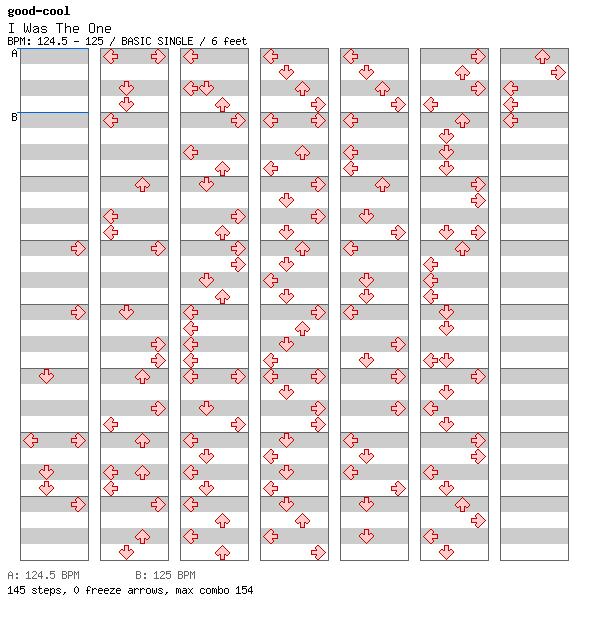 good-cool
I Was The One
BPM: 124.5 - 125 / BASIC SINGLE / 6 feet

A

B

A: 124.5 BPM B: 125 BPM
145 steps, 0 freeze arrows, max combo 154